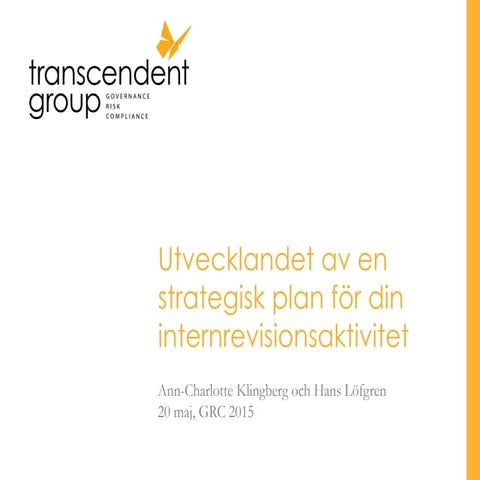 transcendent group GOVERNANCE RISK COMPLIANCE

Utvecklandet av en strategisk plan för din internrevisionsaktivitet

Ann-Charlotte Klingberg och Hans Löfgren
20 maj, GRC 2015